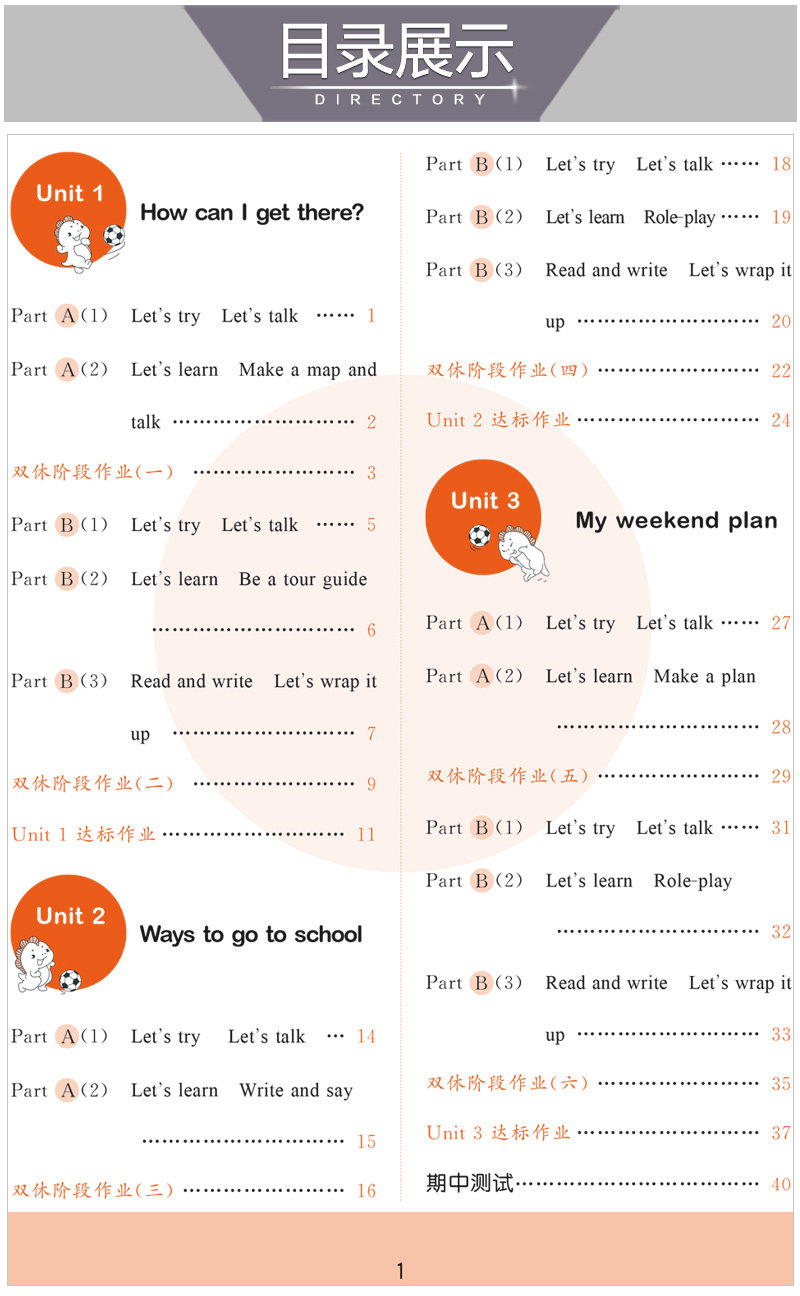 目录展示
DIRECTORY

Unit 1
How can I get there?

Part A(1) Let's try Let's talk 1

Part A(2) Let's learn Make a map and talk 2

双休阶段作业(一) 3

Part B(1) Let's try Let's talk 5

Part B(2) Let's learn Be a tour guide 6

Part B(3) Read and write Let's wrap it up 7

双休阶段作业(二) 9

Unit 1 达标作业 11

Unit 2
Ways to go to school

Part A(1) Let's try Let's talk 14

Part A(2) Let's learn Write and say 15

双休阶段作业(三) 16

Part B(1) Let's try Let's talk 18

Part B(2) Let's learn Role-play 19

Part B(3) Read and write Let's wrap it up 20

双休阶段作业(四) 22

Unit 2 达标作业 24

Unit 3
My weekend plan

Part A(1) Let's try Let's talk 27

Part A(2) Let's learn Make a plan 28

双休阶段作业(五) 29

Part B(1) Let's try Let's talk 31

Part B(2) Let's learn Role-play 32

Part B(3) Read and write Let's wrap it up 33

双休阶段作业(六) 35

Unit 3 达标作业 37

期中测试 40

1